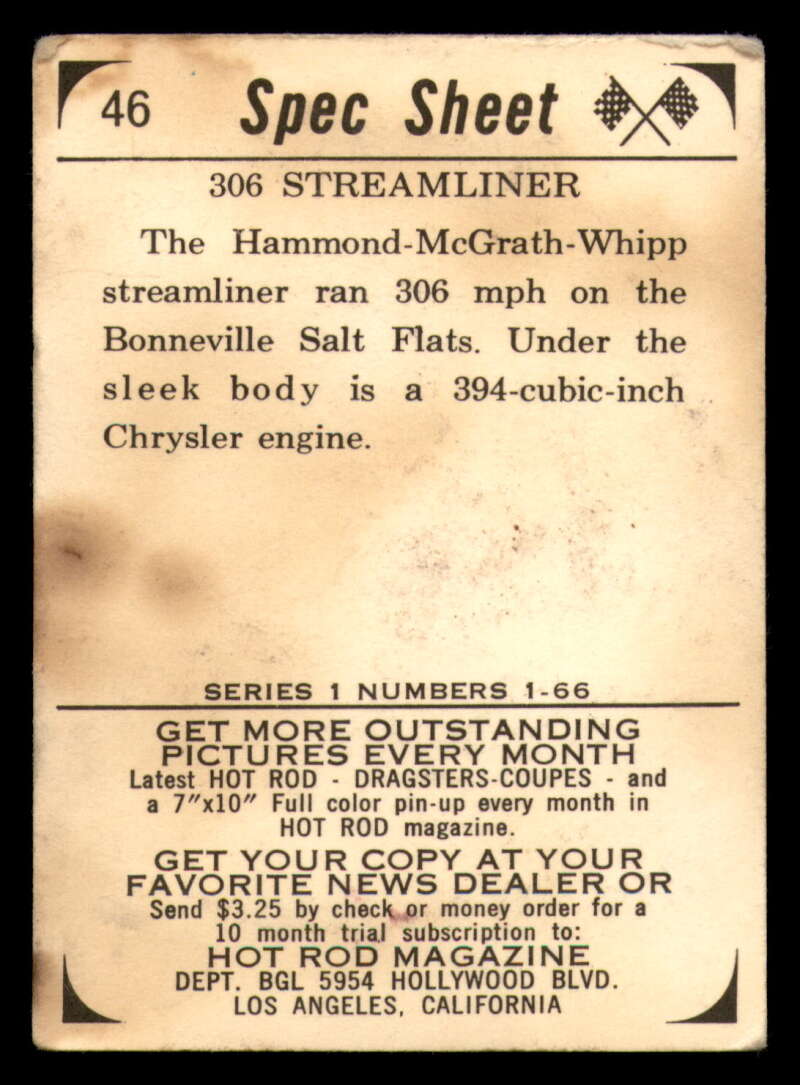 46 Spec Sheet

306 STREAMLINER

The Hammond-McGrath-Whipp streamliner ran 306 mph on the Bonneville Salt Flats. Under the sleek body is a 394-cubic-inch Chrysler engine.

SERIES 1 NUMBERS 1-66

GET MORE OUTSTANDING PICTURES EVERY MONTH
Latest HOT ROD - DRAGSTERS-COUPES - and a 7"x10" Full color pin-up every month in HOT ROD magazine.

GET YOUR COPY AT YOUR FAVORITE NEWS DEALER OR
Send $3.25 by check or money order for a 10 month trial subscription to:
HOT ROD MAGAZINE
DEPT. BGL 5954 HOLLYWOOD BLVD.
LOS ANGELES, CALIFORNIA